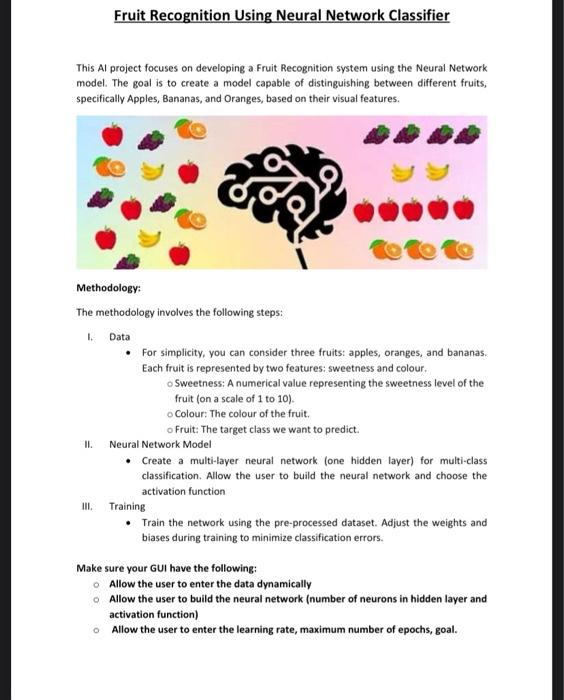 Fruit Recognition Using Neural Network Classifier

This AI project focuses on developing a Fruit Recognition system using the Neural Network model. The goal is to create a model capable of distinguishing between different fruits, specifically Apples, Bananas, and Oranges, based on their visual features.

Methodology:

The methodology involves the following steps:

I. Data
• For simplicity, you can consider three fruits: apples, oranges, and bananas. Each fruit is represented by two features: sweetness and colour.
o Sweetness: A numerical value representing the sweetness level of the fruit (on a scale of 1 to 10).
o Colour: The colour of the fruit.
o Fruit: The target class we want to predict.

II. Neural Network Model
• Create a multi-layer neural network (one hidden layer) for multi-class classification. Allow the user to build the neural network and choose the activation function

III. Training
• Train the network using the pre-processed dataset. Adjust the weights and biases during training to minimize classification errors.

Make sure your GUI have the following:
o Allow the user to enter the data dynamically
o Allow the user to build the neural network (number of neurons in hidden layer and activation function)
o Allow the user to enter the learning rate, maximum number of epochs, goal.